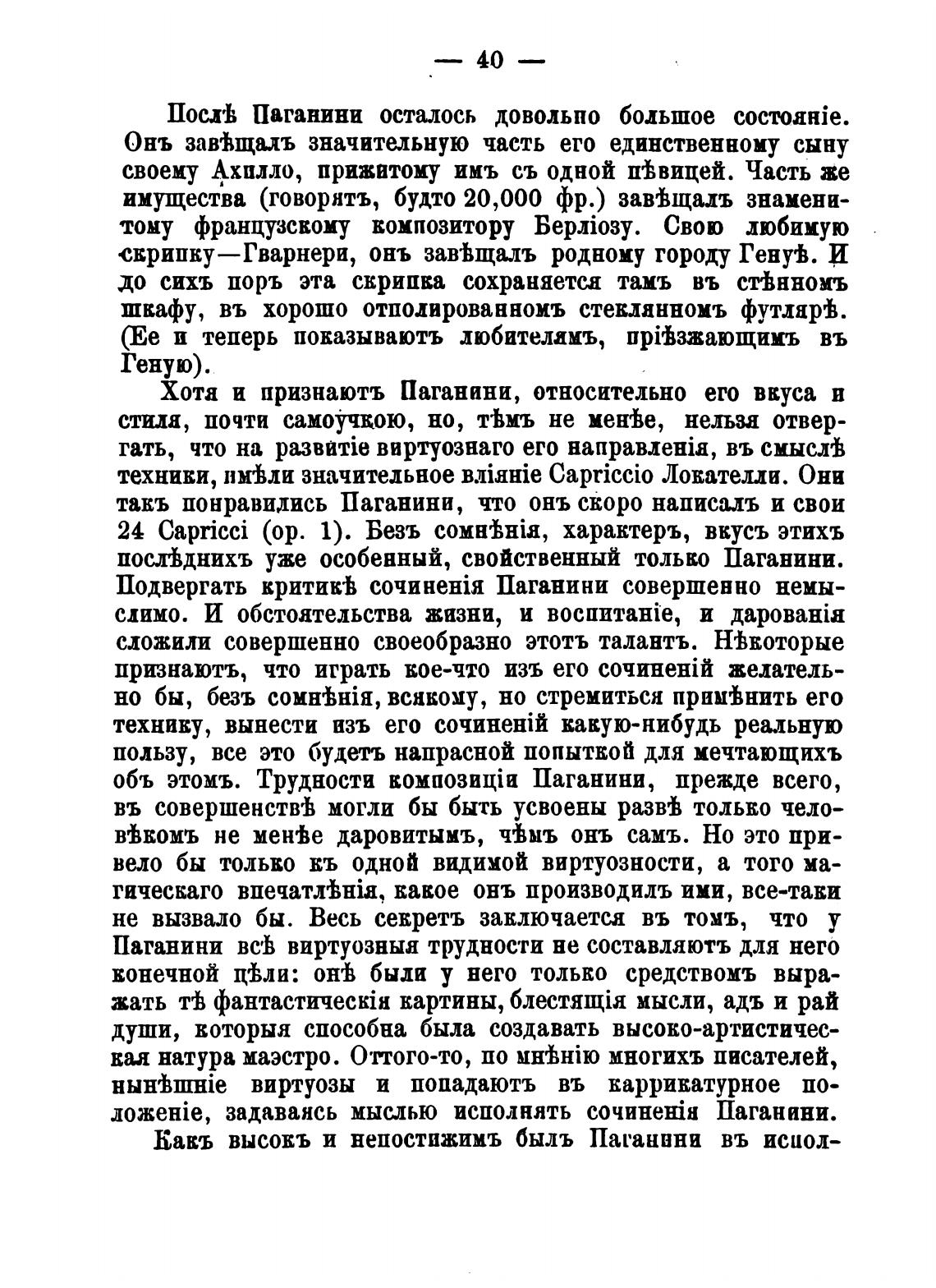 — 40 —

Послѣ Паганини осталось довольно большое состояніе. Онъ завѣщалъ значительную часть его единственному сыну своему Ахилло, прижитому имъ съ одной пѣвицей. Часть же имущества (говорятъ, будто 20,000 фр.) завѣщалъ знаменитому французскому композитору Берліозу. Свою любимую скрипку—Гварнери, онъ завѣщалъ родному городу Генуѣ. И до сихъ поръ эта скрипка сохраняется тамъ въ стѣнномъ шкафу, въ хорошо отполированномъ стеклянномъ футлярѣ. (Ее и теперь показываютъ любителямъ, пріѣзжающимъ въ Геную).

Хотя и признаютъ Паганини, относительно его вкуса и стиля, почти самоучкою, но, тѣмъ не менѣе, нельзя отвергать, что на развитіе виртуознаго его направленія, въ смыслѣ техники, имѣли значительное вліяніе Capriccio Локателли. Они такъ понравились Паганини, что онъ скоро написалъ и свои 24 Capricci (op. 1). Безъ сомнѣнія, характеръ, вкусъ этихъ послѣднихъ уже особенный, свойственный только Паганини. Подвергать критикѣ сочиненія Паганини совершенно немыслимо. И обстоятельства жизни, и воспитаніе, и дарованія сложили совершенно своеобразно этотъ талантъ. Нѣкоторые признаютъ, что играть кое-что изъ его сочиненій желательно бы, безъ сомнѣнія, всякому, но стремиться примѣнить его технику, вынести изъ его сочиненій какую-нибудь реальную пользу, все это будетъ напрасной попыткой для мечтающихъ объ этомъ. Трудности композиціи Паганини, прежде всего, въ совершенствѣ могли бы быть усвоены развѣ только человѣкомъ не менѣе даровитымъ, чѣмъ онъ самъ. Но это привело бы только къ одной видимой виртуозности, а того магическаго впечатлѣнія, какое онъ производилъ ими, все-таки не вызвало бы. Весь секретъ заключается въ томъ, что у Паганини всѣ виртуозныя трудности не составляютъ для него конечной цѣли: онѣ были у него только средствомъ выражать тѣ фантастическія картины, блестящія мысли, адъ и рай души, которыя способна была создавать высоко-артистическая натура маэстро. Оттого-то, по мнѣнію многихъ писателей, нынѣшніе виртуозы и попадаютъ въ каррикатурное положеніе, задаваясь мыслью исполнять сочиненія Паганини.

Какъ высокъ и непостижимъ былъ Паганини въ испол-